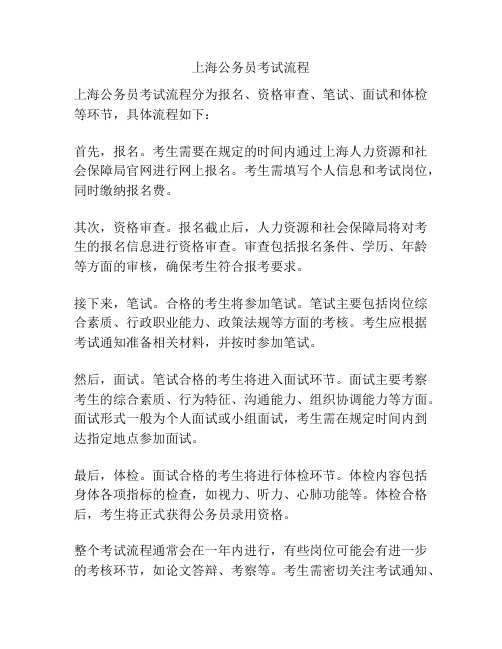 上海公务员考试流程

上海公务员考试流程分为报名、资格审查、笔试、面试和体检等环节，具体流程如下：

首先，报名。考生需要在规定的时间内通过上海人力资源和社会保障局官网进行网上报名。考生需填写个人信息和考试岗位，同时缴纳报名费。

其次，资格审查。报名截止后，人力资源和社会保障局将对考生的报名信息进行资格审查。审查包括报名条件、学历、年龄等方面的审核，确保考生符合报考要求。

接下来，笔试。合格的考生将参加笔试。笔试主要包括岗位综合素质、行政职业能力、政策法规等方面的考核。考生应根据考试通知准备相关材料，并按时参加笔试。

然后，面试。笔试合格的考生将进入面试环节。面试主要考察考生的综合素质、行为特征、沟通能力、组织协调能力等方面。面试形式一般为个人面试或小组面试，考生需在规定时间内到达指定地点参加面试。

最后，体检。面试合格的考生将进行体检环节。体检内容包括身体各项指标的检查，如视力、听力、心肺功能等。体检合格后，考生将正式获得公务员录用资格。

整个考试流程通常会在一年内进行，有些岗位可能会有进一步的考核环节，如论文答辩、考察等。考生需密切关注考试通知、